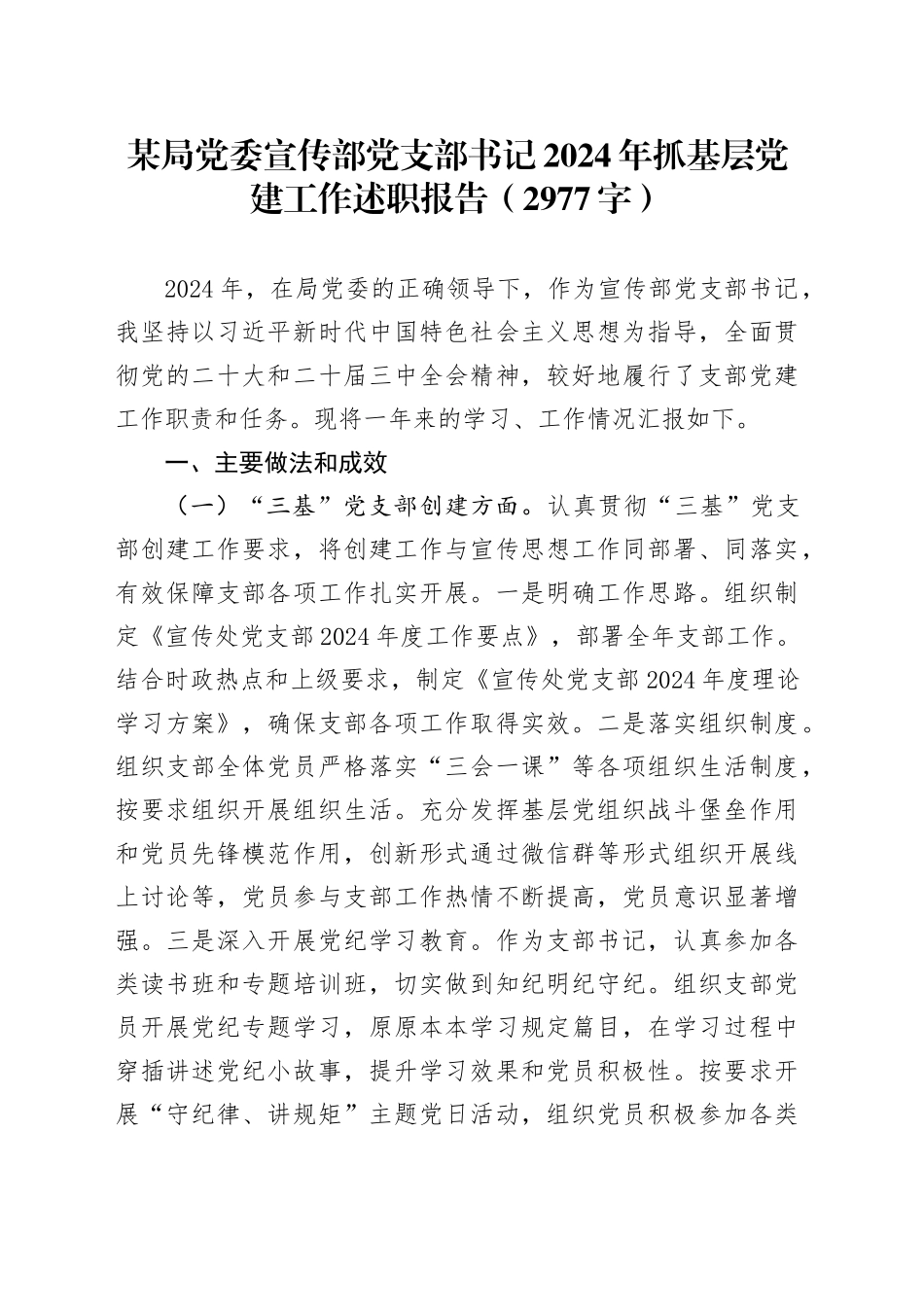 某局党委宣传部党支部书记2024年抓基层党建工作述职报告（2977字）

2024年，在局党委的正确领导下，作为宣传部党支部书记，我坚持以习近平新时代中国特色社会主义思想为指导，全面贯彻党的二十大和二十届三中全会精神，较好地履行了支部党建工作职责和任务。现将一年来的学习、工作情况汇报如下。

一、主要做法和成效

（一）“三基”党支部创建方面。认真贯彻“三基”党支部创建工作要求，将创建工作与宣传思想工作同部署、同落实，有效保障支部各项工作扎实开展。一是明确工作思路。组织制定《宣传处党支部2024年度工作要点》，部署全年支部工作。结合时政热点和上级要求，制定《宣传处党支部2024年度理论学习方案》，确保支部各项工作取得实效。二是落实组织制度。组织支部全体党员严格落实“三会一课”等各项组织生活制度，按要求组织开展组织生活。充分发挥基层党组织战斗堡垒作用和党员先锋模范作用，创新形式通过微信群等形式组织开展线上讨论等，党员参与支部工作热情不断提高，党员意识显著增强。三是深入开展党纪学习教育。作为支部书记，认真参加各类读书班和专题培训班，切实做到知纪明纪守纪。组织支部党员开展党纪专题学习，原原本本学习规定篇目，在学习过程中穿插讲述党纪小故事，提升学习效果和党员积极性。按要求开展“守纪律、讲规矩”主题党日活动，组织党员积极参加各类